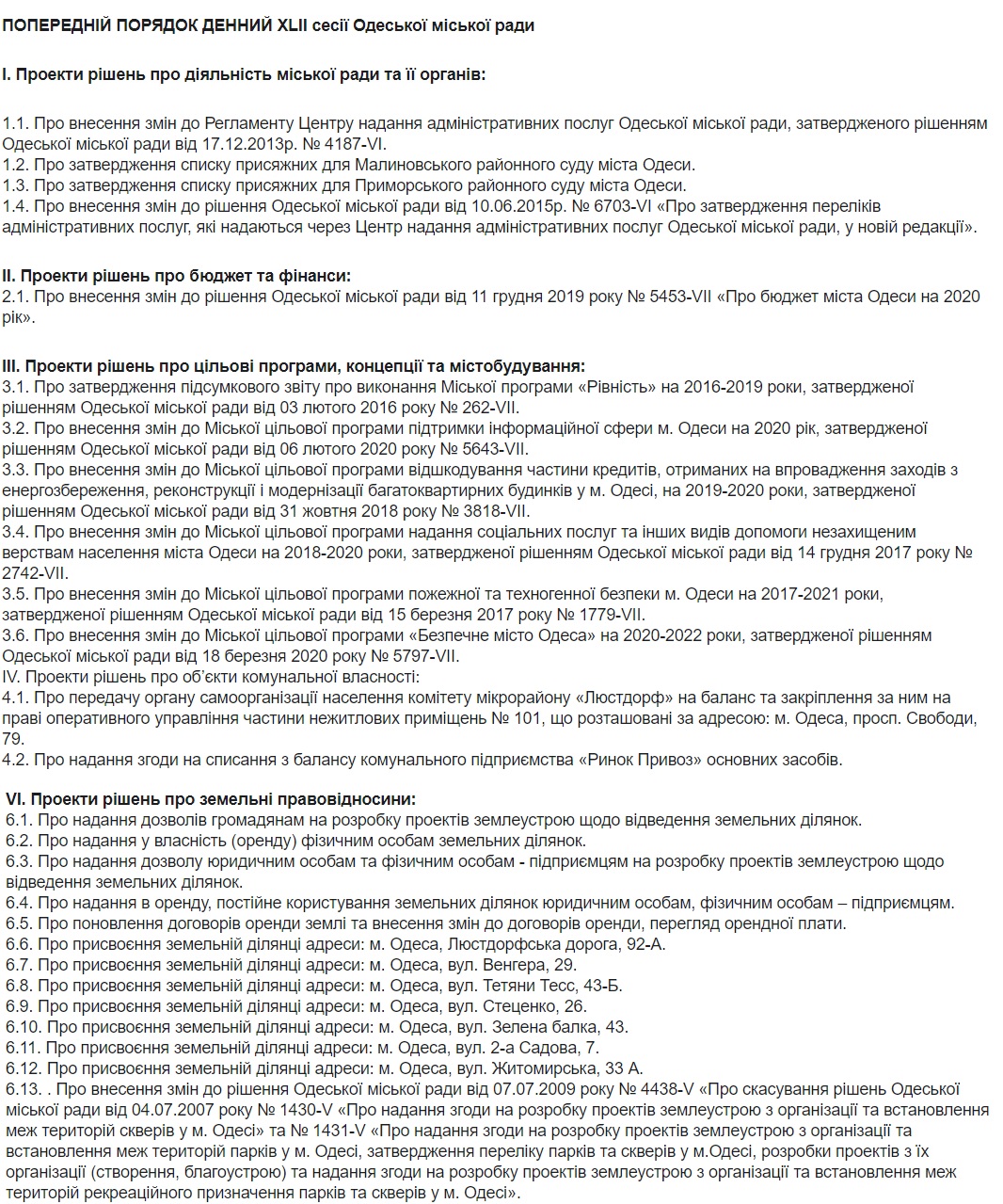 ПОПЕРЕДНІЙ ПОРЯДОК ДЕННИЙ XLII сесії Одеської міської ради

I. Проекти рішень про діяльність міської ради та її органів:

1.1. Про внесення змін до Регламенту Центру надання адміністративних послуг Одеської міської ради, затвердженого рішенням Одеської міської ради від 17.12.2013р. № 4187-VI.
1.2. Про затвердження списку присяжних для Малиновського районного суду міста Одеси.
1.3. Про затвердження списку присяжних для Приморського районного суду міста Одеси.
1.4. Про внесення змін до рішення Одеської міської ради від 10.06.2015р. № 6703-VI «Про затвердження переліків адміністративних послуг, які надаються через Центр надання адміністративних послуг Одеської міської ради, у новій редакції».

II. Проекти рішень про бюджет та фінанси:
2.1. Про внесення змін до рішення Одеської міської ради від 11 грудня 2019 року № 5453-VII «Про бюджет міста Одеси на 2020 рік».

III. Проекти рішень про цільові програми, концепції та містобудування:
3.1. Про затвердження підсумкового звіту про виконання Міської програми «Рівність» на 2016-2019 роки, затвердженої рішенням Одеської міської ради від 03 лютого 2016 року № 262-VII.
3.2. Про внесення змін до Міської цільової програми підтримки інформаційної сфери м. Одеси на 2020 рік, затвердженої рішенням Одеської міської ради від 06 лютого 2020 року № 5643-VII.
3.3. Про внесення змін до Міської цільової програми відшкодування частини кредитів, отриманих на впровадження заходів з енергозбереження, реконструкції і модернізації багатоквартирних будинків у м. Одесі, на 2019-2020 роки, затвердженої рішенням Одеської міської ради від 31 жовтня 2018 року № 3818-VII.
3.4. Про внесення змін до Міської цільової програми надання соціальних послуг та інших видів допомоги незахищеним верствам населення міста Одеси на 2018-2020 роки, затвердженої рішенням Одеської міської ради від 14 грудня 2017 року № 2742-VII.
3.5. Про внесення змін до Міської цільової програми пожежної та техногенної безпеки м. Одеси на 2017-2021 роки, затвердженої рішенням Одеської міської ради від 15 березня 2017 року № 1779-VII.
3.6. Про внесення змін до Міської цільової програми «Безпечне місто Одеса» на 2020-2022 роки, затвердженої рішенням Одеської міської ради від 18 березня 2020 року № 5797-VII.
IV. Проекти рішень про об'єкти комунальної власності:
4.1. Про передачу органу самоорганізації населення комітету мікрорайону «Люстдорф» на баланс та закріплення за ним на праві оперативного управління частини нежитлових приміщень № 101, що розташовані за адресою: м. Одеса, просп. Свободи, 79.
4.2. Про надання згоди на списання з балансу комунального підприємства «Ринок Привоз» основних засобів.

VI. Проекти рішень про земельні правовідносини:
6.1. Про надання дозволів громадянам на розробку проектів землеустрою щодо відведення земельних ділянок.
6.2. Про надання у власність (оренду) фізичним особам земельних ділянок.
6.3. Про надання дозволу юридичним особам та фізичним особам - підприємцям на розробку проектів землеустрою щодо відведення земельних ділянок.
6.4. Про надання в оренду, постійне користування земельних ділянок юридичним особам, фізичним особам – підприємцям.
6.5. Про поновлення договорів оренди землі та внесення змін до договорів оренди, перегляд орендної плати.
6.6. Про присвоєння земельній ділянці адреси: м. Одеса, Люстдорфська дорога, 92-А.
6.7. Про присвоєння земельній ділянці адреси: м. Одеса, вул. Венгера, 29.
6.8. Про присвоєння земельній ділянці адреси: м. Одеса, вул. Тетяни Тесс, 43-Б.
6.9. Про присвоєння земельній ділянці адреси: м. Одеса, вул. Стеценко, 26.
6.10. Про присвоєння земельній ділянці адреси: м. Одеса, вул. Зелена балка, 43.
6.11. Про присвоєння земельній ділянці адреси: м. Одеса, вул. 2-а Садова, 7.
6.12. Про присвоєння земельній ділянці адреси: м. Одеса, вул. Житомирська, 33 А.
6.13. . Про внесення змін до рішення Одеської міської ради від 07.07.2009 року № 4438-V «Про скасування рішень Одеської міської ради від 04.07.2007 року № 1430-V «Про надання згоди на розробку проектів землеустрою з організації та встановлення меж територій скверів у м. Одесі» та № 1431-V «Про надання згоди на розробку проектів землеустрою з організації та встановлення меж територій парків у м. Одесі, затвердження переліку парків та скверів у м.Одесі, розробки проектів з їх організації (створення, благоустрою) та надання згоди на розробку проектів землеустрою з організації та встановлення меж територій рекреаційного призначення парків та скверів у м. Одесі».